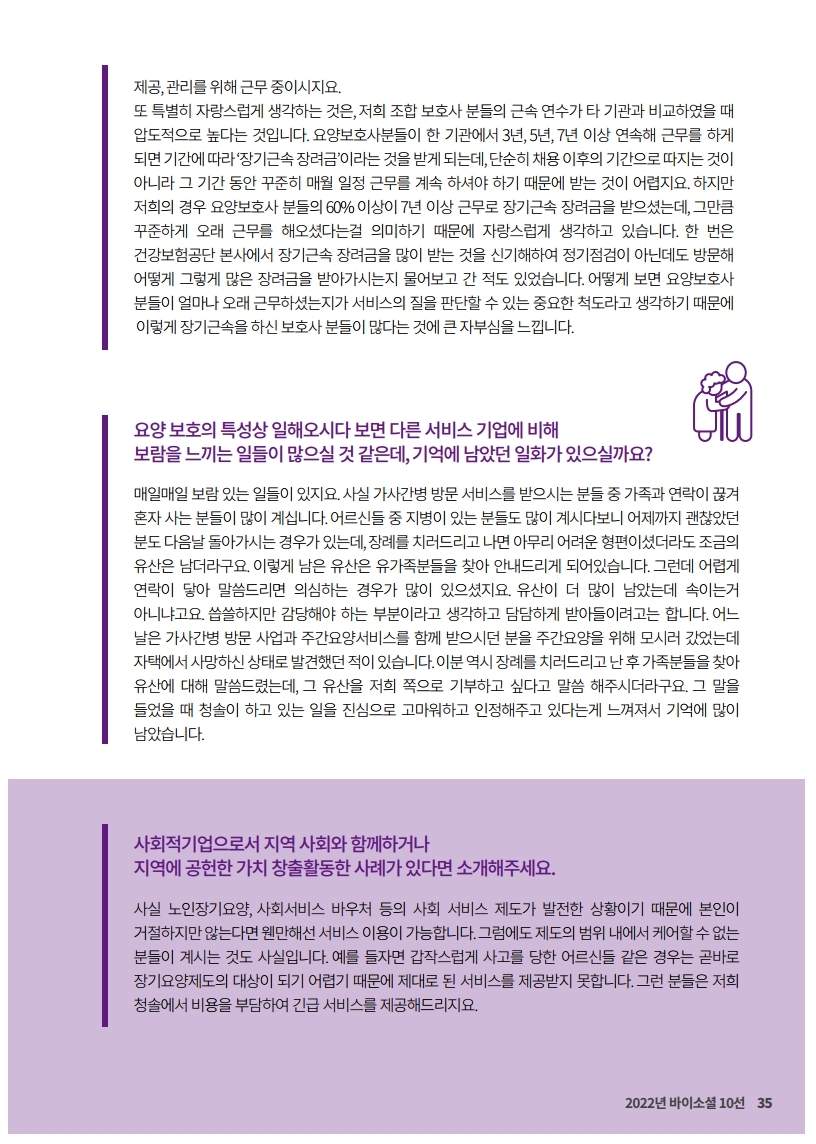 제공, 관리를 위해 근무 중이시지요.
또 특별히 자랑스럽게 생각하는 것은, 저희 조합 보호사 분들의 근속 연수가 타 기관과 비교하였을 때 압도적으로 높다는 것입니다. 요양보호사분들이 한 기관에서 3년, 5년, 7년 이상 연속해 근무를 하게 되면 기간에 따라 '장기근속 장려금'이라는 것을 받게 되는데, 단순히 채용 이후의 기간으로 따지는 것이 아니라 그 기간 동안 꾸준히 매월 일정 근무를 계속 하셔야 하기 때문에 받는 것이 어렵지요. 하지만 저희의 경우 요양보호사 분들의 60% 이상이 7년 이상 근무로 장기근속 장려금을 받으셨는데, 그만큼 꾸준하게 오래 근무를 해오셨다는걸 의미하기 때문에 자랑스럽게 생각하고 있습니다. 한 번은 건강보험공단 본사에서 장기근속 장려금을 많이 받는 것을 신기해하여 정기점검이 아닌데도 방문해 어떻게 그렇게 많은 장려금을 받아가시는지 물어보고 간 적도 있었습니다. 어떻게 보면 요양보호사 분들이 얼마나 오래 근무하셨는지가 서비스의 질을 판단할 수 있는 중요한 척도라고 생각하기 때문에 이렇게 장기근속을 하신 보호사 분들이 많다는 것에 큰 자부심을 느낍니다.

요양 보호의 특성상 일해오시다 보면 다른 서비스 기업에 비해 보람을 느끼는 일들이 많으실 것 같은데, 기억에 남았던 일화가 있으실까요?

매일매일 보람 있는 일들이 있지요. 사실 가사간병 방문 서비스를 받으시는 분들 중 가족과 연락이 끊겨 혼자 사는 분들이 많이 계십니다. 어르신들 중 지병이 있는 분들도 많이 계시다보니 어제까지 괜찮았던 분도 다음날 돌아가시는 경우가 있는데, 장례를 치러드리고 나면 아무리 어려운 형편이셨더라도 조금의 유산은 남더라구요. 이렇게 남은 유산은 유가족분들을 찾아 안내드리게 되어있습니다. 그런데 어렵게 연락이 닿아 말씀드리면 의심하는 경우가 많이 있으셨지요. 유산이 더 많이 남았는데 속이는거 아니냐고요. 씁쓸하지만 감당해야 하는 부분이라고 생각하고 담담하게 받아들이려고는 합니다. 어느 날은 가사간병 방문 사업과 주간요양서비스를 함께 받으시던 분을 주간요양을 위해 모시러 갔었는데 자택에서 사망하신 상태로 발견했던 적이 있습니다. 이분 역시 장례를 치러드리고 난 후 가족분들을 찾아 유산에 대해 말씀드렸는데, 그 유산을 저희 쪽으로 기부하고 싶다고 말씀 해주시더라구요. 그 말을 들었을 때 청솔이 하고 있는 일을 진심으로 고마워하고 인정해주고 있다는게 느껴져서 기억에 많이 남았습니다.

사회적기업으로서 지역 사회와 함께하거나 지역에 공헌한 가치 창출활동한 사례가 있다면 소개해주세요.

사실 노인장기요양, 사회서비스 바우처 등의 사회 서비스 제도가 발전한 상황이기 때문에 본인이 거절하지만 않는다면 웬만해선 서비스 이용이 가능합니다. 그럼에도 제도의 범위 내에서 케어할 수 없는 분들이 계시는 것도 사실입니다. 예를 들자면 갑작스럽게 사고를 당한 어르신들 같은 경우는 곧바로 장기요양제도의 대상이 되기 어렵기 때문에 제대로 된 서비스를 제공받지 못합니다. 그런 분들은 저희 청솔에서 비용을 부담하여 긴급 서비스를 제공해드리지요.

2022년 바이소셜 10선 35